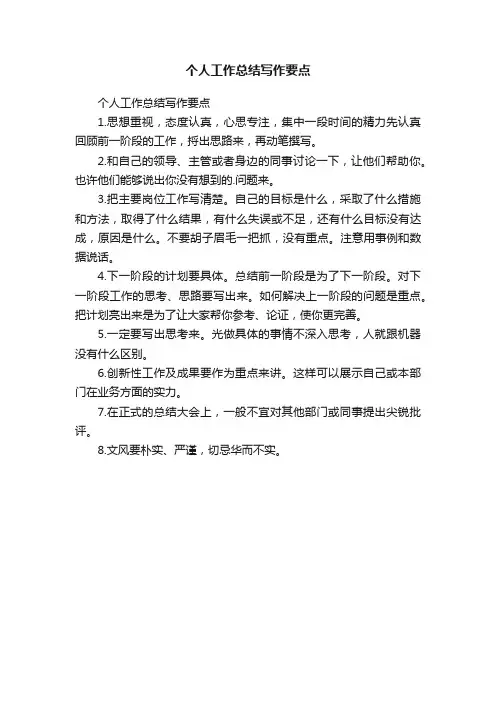 个人工作总结写作要点

个人工作总结写作要点

1.思想重视，态度认真，心思专注，集中一段时间的精力先认真回顾前一阶段的工作，捋出思路来，再动笔撰写。

2.和自己的领导、主管或者身边的同事讨论一下，让他们帮助你。也许他们能够说出你没有想到的.问题来。

3.把主要岗位工作写清楚。自己的目标是什么，采取了什么措施和方法，取得了什么结果，有什么失误或不足，还有什么目标没有达成，原因是什么。不要胡子眉毛一把抓，没有重点。注意用事例和数据说话。

4.下一阶段的计划要具体。总结前一阶段是为了下一阶段。对下一阶段工作的思考、思路要写出来。如何解决上一阶段的问题是重点。把计划亮出来是为了让大家帮你参考、论证，使你更完善。

5.一定要写出思考来。光做具体的事情不深入思考，人就跟机器没有什么区别。

6.创新性工作及成果要作为重点来讲。这样可以展示自己或本部门在业务方面的实力。

7.在正式的总结大会上，一般不宜对其他部门或同事提出尖锐批评。

8.文风要朴实、严谨，切忌华而不实。